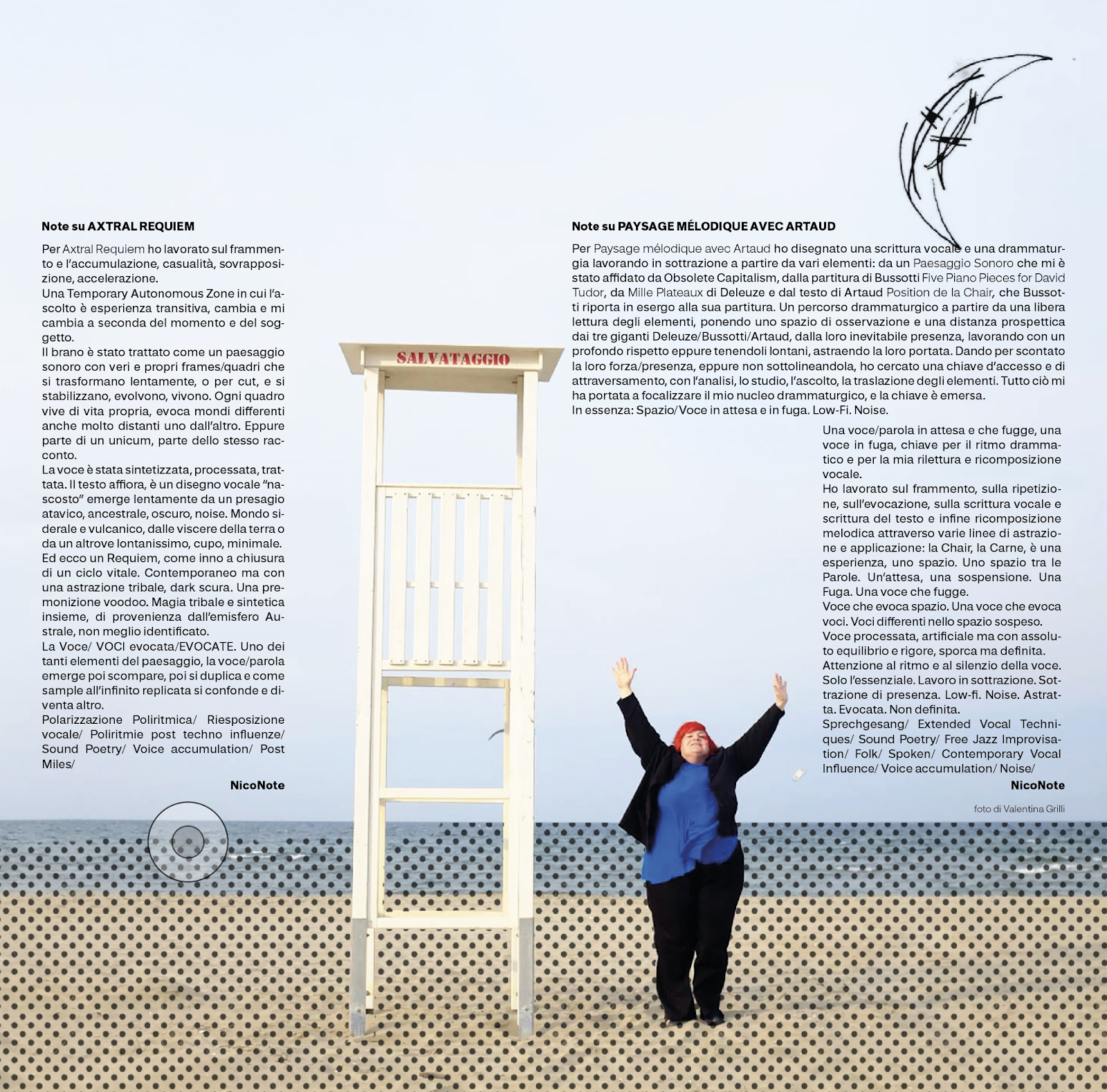 Note su AXTRAL REQUIEM

Per Axtral Requiem ho lavorato sul frammento e l'accumulazione, casualità, sovrapposizione, accelerazione.
Una Temporary Autonomous Zone in cui l'ascolto è esperienza transitiva, cambia e mi cambia a seconda del momento e del soggetto.
Il brano è stato trattato come un paesaggio sonoro con veri e propri frames/quadri che si trasformano lentamente, o per cut, e si stabilizzano, evolvono, vivono. Ogni quadro vive di vita propria, evoca mondi differenti anche molto distanti uno dall'altro. Eppure parte di un unicum, parte dello stesso racconto.
La voce è stata sintetizzata, processata, trattata. Il testo affiora, è un disegno vocale "nascosto" emerge lentamente da un presagio atavico, ancestrale, oscuro, noise. Mondo siderale e vulcanico, dalle viscere della terra o da un altrove lontanissimo, cupo, minimale.
Ed ecco un Requiem, come inno a chiusura di un ciclo vitale. Contemporaneo ma con una astrazione tribale, dark scura. Una premonizione voodoo. Magia tribale e sintetica insieme, di provenienza dall'emisfero Australe, non meglio identificato.
La Voce/ VOCI evocata/EVOCATE. Uno dei tanti elementi del paesaggio, la voce/parola emerge poi scompare, poi si duplica e come sample all'infinito replicata si confonde e diventa altro.
Polarizzazione Poliritmica/ Riesposizione vocale/ Poliritmie post techno influenze/ Sound Poetry/ Voice accumulation/ Post Miles/

NicoNote

SALVATAGGIO

Note su PAYSAGE MÉLODIQUE AVEC ARTAUD

Per Paysage mélodique avec Artaud ho disegnato una scrittura vocale e una drammaturgia lavorando in sottrazione a partire da vari elementi: da un Paesaggio Sonoro che mi è stato affidato da Obsolete Capitalism, dalla partitura di Bussotti Five Piano Pieces for David Tudor, da Mille Plateaux di Deleuze e dal testo di Artaud Position de la Chair, che Bussotti riporta in esergo alla sua partitura. Un percorso drammaturgico a partire da una libera lettura degli elementi, ponendo uno spazio di osservazione e una distanza prospettica dai tre giganti Deleuze/Bussotti/Artaud, dalla loro inevitabile presenza, lavorando con un profondo rispetto eppure tenendoli lontani, astraendo la loro portata. Dando per scontato la loro forza/presenza, eppure non sottolineandola, ho cercato una chiave d'accesso e di attraversamento, con l'analisi, lo studio, l'ascolto, la traslazione degli elementi. Tutto ciò mi ha portata a focalizzare il mio nucleo drammaturgico, e la chiave è emersa.
In essenza: Spazio/Voce in attesa e in fuga. Low-Fi. Noise.

Una voce/parola in attesa e che fugge, una voce in fuga, chiave per il ritmo drammatico e per la mia rilettura e ricomposizione vocale.
Ho lavorato sul frammento, sulla ripetizione, sull'evocazione, sulla scrittura vocale e scrittura del testo e infine ricomposizione melodica attraverso varie linee di astrazione e applicazione: la Chair, la Carne, è una esperienza, uno spazio. Uno spazio tra le Parole. Un'attesa, una sospensione. Una Fuga. Una voce che fugge.
Voce che evoca spazio. Una voce che evoca voci. Voci differenti nello spazio sospeso.
Voce processata, artificiale ma con assoluto equilibrio e rigore, sporca ma definita.
Attenzione al ritmo e al silenzio della voce. Solo l'essenziale. Lavoro in sottrazione. Sottrazione di presenza. Low-fi. Noise. Astratta. Evocata. Non definita.
Sprechgesang/ Extended Vocal Techniques/ Sound Poetry/ Free Jazz Improvisation/ Folk/ Spoken/ Contemporary Vocal Influence/ Voice accumulation/ Noise/

NicoNote

foto di Valentina Grilli